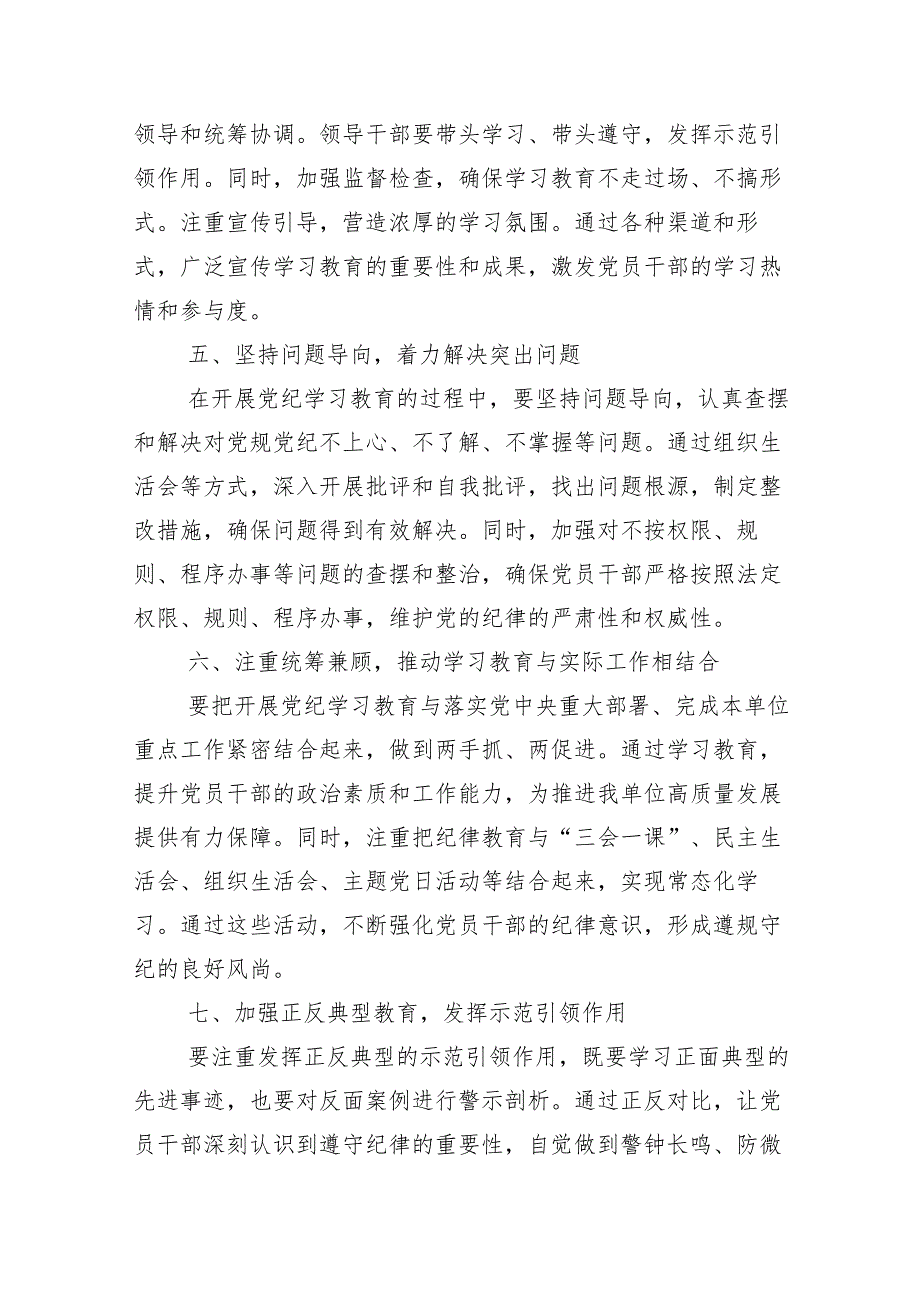 领导和统筹协调。领导干部要带头学习、带头遵守，发挥示范引领作用。同时，加强监督检查，确保学习教育不走过场、不搞形式。注重宣传引导，营造浓厚的学习氛围。通过各种渠道和形式，广泛宣传学习教育的重要性和成果，激发党员干部的学习热情和参与度。

五、坚持问题导向，着力解决突出问题

在开展党纪学习教育的过程中，要坚持问题导向，认真查摆和解决对党规党纪不上心、不了解、不掌握等问题。通过组织生活会等方式，深入开展批评和自我批评，找出问题根源，制定整改措施，确保问题得到有效解决。同时，加强对不按权限、规则、程序办事等问题的查摆和整治，确保党员干部严格按照法定权限、规则、程序办事，维护党的纪律的严肃性和权威性。

六、注重统筹兼顾，推动学习教育与实际工作相结合

要把开展党纪学习教育与落实党中央重大部署、完成本单位重点工作紧密结合起来，做到两手抓、两促进。通过学习教育，提升党员干部的政治素质和工作能力，为推进我单位高质量发展提供有力保障。同时，注重把纪律教育与“三会一课”、民主生活会、组织生活会、主题党日活动等结合起来，实现常态化学习。通过这些活动，不断强化党员干部的纪律意识，形成遵规守纪的良好风尚。

七、加强正反典型教育，发挥示范引领作用

要注重发挥正反典型的示范引领作用，既要学习正面典型的先进事迹，也要对反面案例进行警示剖析。通过正反对比，让党员干部深刻认识到遵守纪律的重要性，自觉做到警钟长鸣、防微